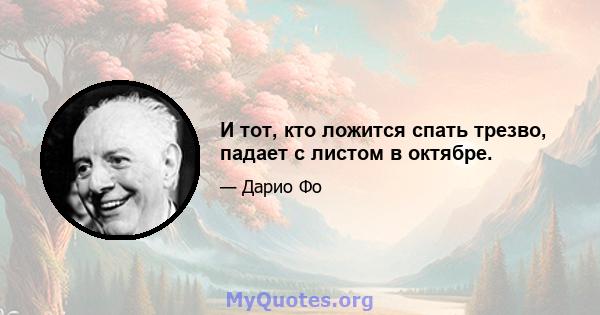 И тот, кто ложится спать трезво, падает с листом в октябре.

— Дарио Фо

MyQuotes.org